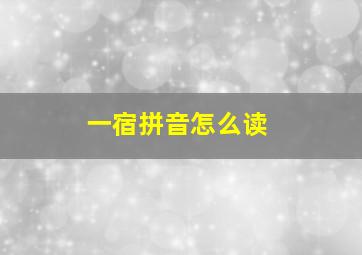 一宿拼音怎么读